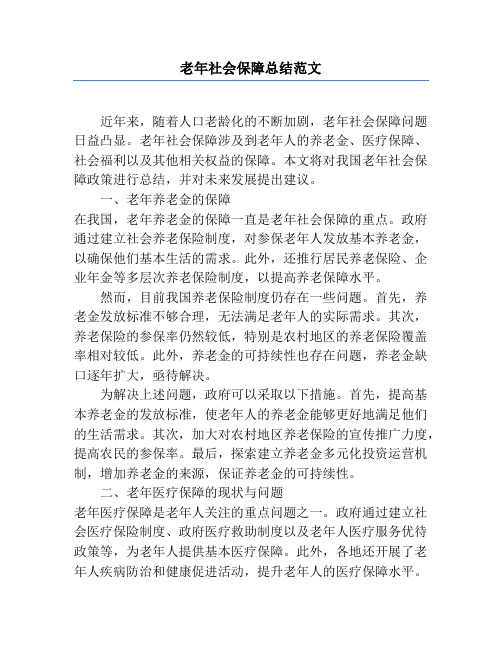 老年社会保障总结范文

近年来，随着人口老龄化的不断加剧，老年社会保障问题日益凸显。老年社会保障涉及到老年人的养老金、医疗保障、社会福利以及其他相关权益的保障。本文将对我国老年社会保障政策进行总结，并对未来发展提出建议。

一、老年养老金的保障

在我国，老年养老金的保障一直是老年社会保障的重点。政府通过建立社会养老保险制度，对参保老年人发放基本养老金，以确保他们基本生活的需求。此外，还推行居民养老保险、企业年金等多层次养老保险制度，以提高养老保障水平。

然而，目前我国养老保险制度仍存在一些问题。首先，养老金发放标准不够合理，无法满足老年人的实际需求。其次，养老保险的参保率仍然较低，特别是农村地区的养老保险覆盖率相对较低。此外，养老金的可持续性也存在问题，养老金缺口逐年扩大，亟待解决。

为解决上述问题，政府可以采取以下措施。首先，提高基本养老金的发放标准，使老年人的养老金能够更好地满足他们的生活需求。其次，加大对农村地区养老保险的宣传推广力度，提高农民的参保率。最后，探索建立养老金多元化投资运营机制，增加养老金的来源，保证养老金的可持续性。

二、老年医疗保障的现状与问题

老年医疗保障是老年人关注的重点问题之一。政府通过建立社会医疗保险制度、政府医疗救助制度以及老年人医疗服务优待政策等，为老年人提供基本医疗保障。此外，各地还开展了老年人疾病防治和健康促进活动，提升老年人的医疗保障水平。